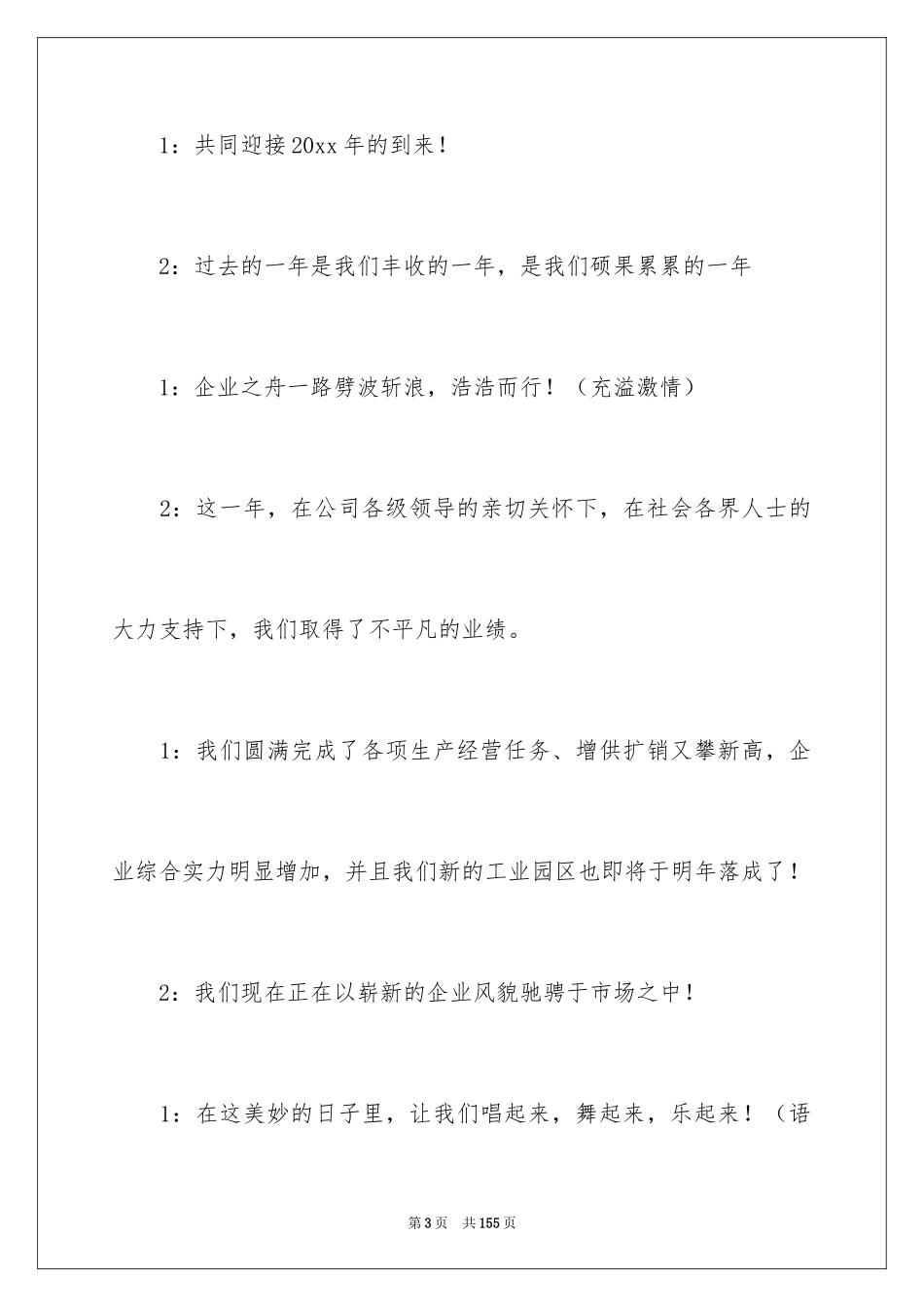 1：共同迎接20xx年的到来！

2：过去的一年是我们丰收的一年，是我们硕果累累的一年

1：企业之舟一路劈波斩浪，浩浩而行！（充溢激情）

2：这一年，在公司各级领导的亲切关怀下，在社会各界人士的大力支持下，我们取得了不平凡的业绩。

1：我们圆满完成了各项生产经营任务、增供扩销又攀新高，企业综合实力明显增加，并且我们新的工业园区也即将于明年落成了！

2：我们现在正在以崭新的企业风貌驰骋于市场之中！

1：在这美妙的日子里，让我们唱起来，舞起来，乐起来！（语

第3页 共155页